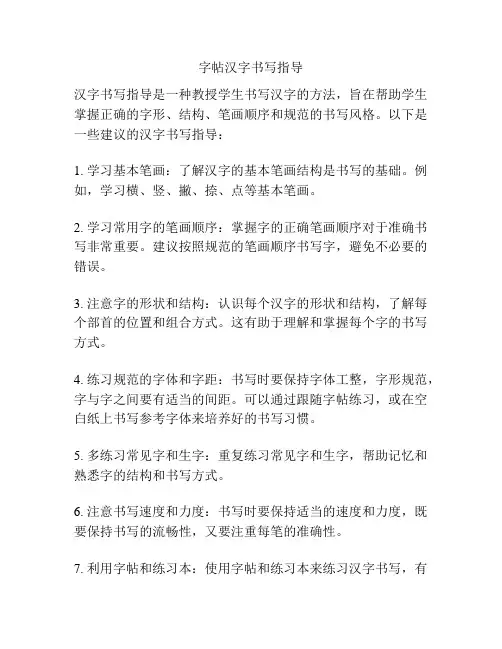 字帖汉字书写指导

汉字书写指导是一种教授学生书写汉字的方法，旨在帮助学生掌握正确的字形、结构、笔画顺序和规范的书写风格。以下是一些建议的汉字书写指导：

1. 学习基本笔画：了解汉字的基本笔画结构是书写的基础。例如，学习横、竖、撇、捺、点等基本笔画。

2. 学习常用字的笔画顺序：掌握字的正确笔画顺序对于准确书写非常重要。建议按照规范的笔画顺序书写字，避免不必要的错误。

3. 注意字的形状和结构：认识每个汉字的形状和结构，了解每个部首的位置和组合方式。这有助于理解和掌握每个字的书写方式。

4. 练习规范的字体和字距：书写时要保持字体工整，字形规范，字与字之间要有适当的间距。可以通过跟随字帖练习，或在空白纸上书写参考字体来培养好的书写习惯。

5. 多练习常见字和生字：重复练习常见字和生字，帮助记忆和熟悉字的结构和书写方式。

6. 注意书写速度和力度：书写时要保持适当的速度和力度，既要保持书写的流畅性，又要注重每笔的准确性。

7. 利用字帖和练习本：使用字帖和练习本来练习汉字书写，有